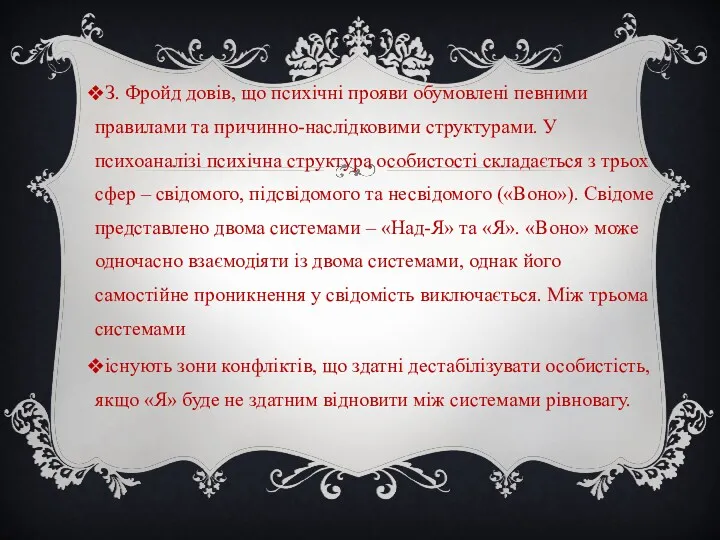 ❖З. Фройд довів, що психічні прояви обумовлені певними правилами та причинно-наслідковими структурами. У психоаналізі психічна структура особистості складається з трьох сфер – свідомого, підсвідомого та несвідомого («Воно»). Свідоме представлено двома системами – «Над-Я» та «Я». «Воно» може одночасно взаємодіяти із двома системами, однак його самостійне проникнення у свідомість виключається. Між трьома системами

❖існують зони конфліктів, що здатні дестабілізувати особистість, якщо «Я» буде не здатним відновити між системами рівновагу.